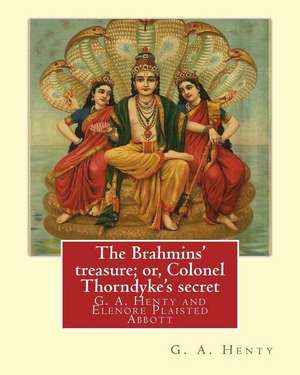 The Brahmins' treasure; or, Colonel Thorndyke's secret

G. A. Henty and Elenore Plaisted Abbott

G. A. Henty